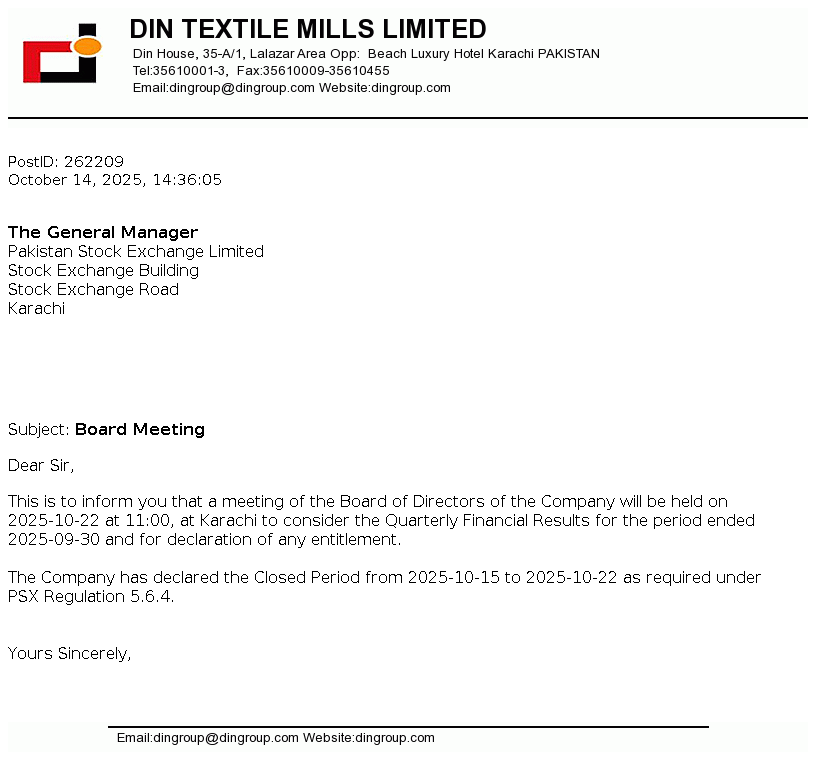 DIN TEXTILE MILLS LIMITED
Din House, 35-A/1, Lalazar Area Opp: Beach Luxury Hotel Karachi PAKISTAN
Tel:35610001-3, Fax:35610009-35610455
Email:dingroup@dingroup.com Website:dingroup.com

PostID: 262209
October 14, 2025, 14:36:05

The General Manager
Pakistan Stock Exchange Limited
Stock Exchange Building
Stock Exchange Road
Karachi

Subject: Board Meeting

Dear Sir,

This is to inform you that a meeting of the Board of Directors of the Company will be held on 2025-10-22 at 11:00, at Karachi to consider the Quarterly Financial Results for the period ended 2025-09-30 and for declaration of any entitlement.

The Company has declared the Closed Period from 2025-10-15 to 2025-10-22 as required under PSX Regulation 5.6.4.

Yours Sincerely,

Email:dingroup@dingroup.com Website:dingroup.com